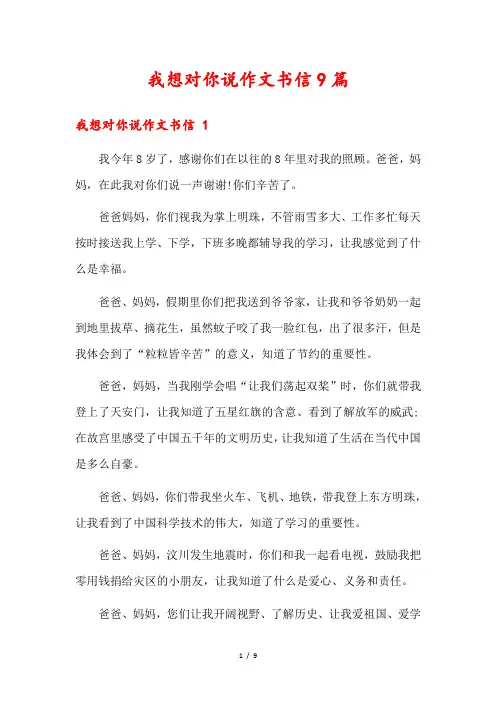 我想对你说作文书信9篇

我想对你说作文书信 1

我今年8岁了，感谢你们在以往的8年里对我的照顾。爸爸，妈妈，在此我对你们说一声谢谢!你们辛苦了。

爸爸妈妈，你们视我为掌上明珠，不管雨雪多大、工作多忙每天按时接送我上学、下学，下班多晚都辅导我的学习，让我感觉到了什么是幸福。

爸爸、妈妈，假期里你们把我送到爷爷家，让我和爷爷奶奶一起到地里拔草、摘花生，虽然蚊子咬了我一脸红包，出了很多汗，但是我体会到了“粒粒皆辛苦”的意义，知道了节约的重要性。

爸爸，妈妈，当我刚学会唱“让我们荡起双桨”时，你们就带我登上了天安门，让我知道了五星红旗的含意、看到了解放军的威武；在故宫里感受了中国五千年的文明历史，让我知道了生活在当代中国是多么自豪。

爸爸、妈妈，你们带我坐火车、飞机、地铁，带我登上东方明珠，让我看到了中国科学技术的伟大，知道了学习的重要性。

爸爸、妈妈，汶川发生地震时，你们和我一起看电视，鼓励我把零用钱捐给灾区的小朋友，让我知道了什么是爱心、义务和责任。

爸爸、妈妈，您们让我开阔视野、了解历史、让我爱祖国、爱学

1 / 9